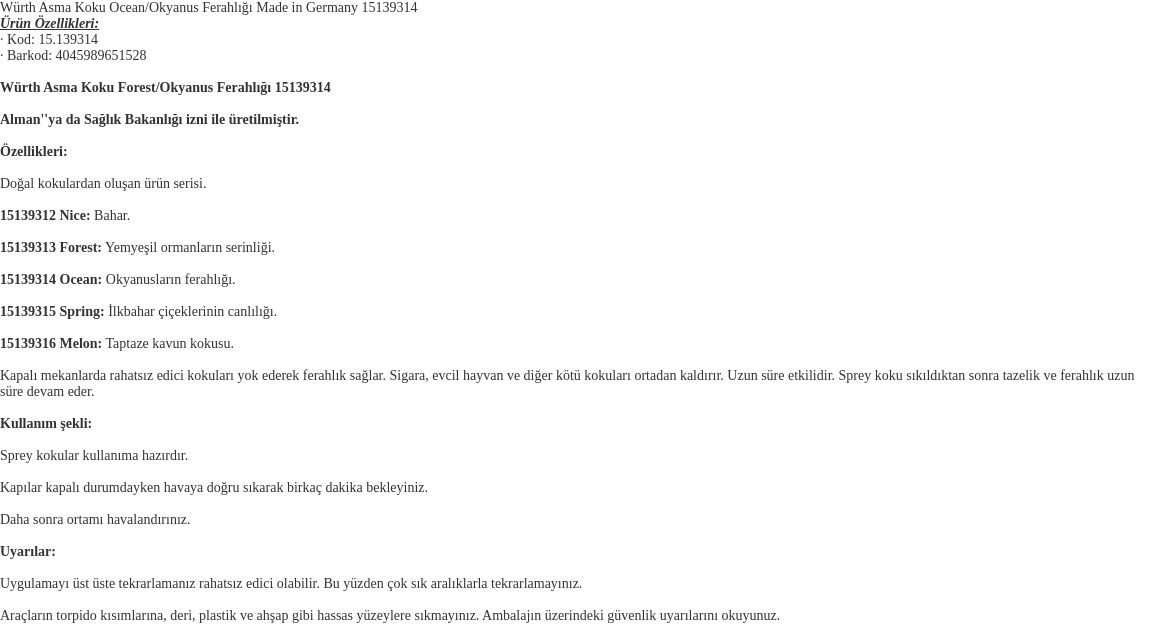 Würth Asma Koku Ocean/Okyanus Ferahlığı Made in Germany 15139314
Ürün Özellikleri:
· Kod: 15.139314
· Barkod: 4045989651528

Würth Asma Koku Forest/Okyanus Ferahlığı 15139314

Alman''ya da Sağlık Bakanlığı izni ile üretilmiştir.

Özellikleri:

Doğal kokulardan oluşan ürün serisi.

15139312 Nice: Bahar.

15139313 Forest: Yemyeşil ormanların serinliği.

15139314 Ocean: Okyanusların ferahlığı.

15139315 Spring: İlkbahar çiçeklerinin canlılığı.

15139316 Melon: Taptaze kavun kokusu.

Kapalı mekanlarda rahatsız edici kokuları yok ederek ferahlık sağlar. Sigara, evcil hayvan ve diğer kötü kokuları ortadan kaldırır. Uzun süre etkilidir. Sprey koku sıkıldıktan sonra tazelik ve ferahlık uzun süre devam eder.

Kullanım şekli:

Sprey kokular kullanıma hazırdır.

Kapılar kapalı durumdayken havaya doğru sıkarak birkaç dakika bekleyiniz.

Daha sonra ortamı havalandırınız.

Uyarılar:

Uygulamayı üst üste tekrarlamanız rahatsız edici olabilir. Bu yüzden çok sık aralıklarla tekrarlamayınız.

Araçların torpido kısımlarına, deri, plastik ve ahşap gibi hassas yüzeylere sıkmayınız. Ambalajın üzerindeki güvenlik uyarılarını okuyunuz.